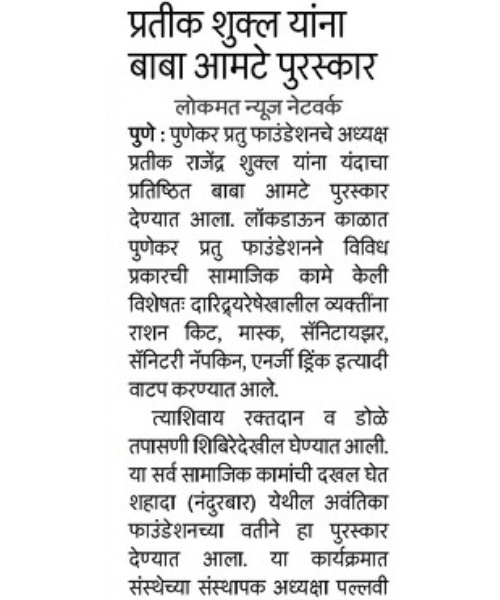 प्रतीक शुक्ल यांना बाबा आमटे पुरस्कार

लोकमत न्यूज नेटवर्क

पुणे : पुणेकर प्रतु फाउंडेशनचे अध्यक्ष प्रतीक राजेंद्र शुक्ल यांना यंदाचा प्रतिष्ठित बाबा आमटे पुरस्कार देण्यात आला. लॉकडाऊन काळात पुणेकर प्रतु फाउंडेशनने विविध प्रकारची सामाजिक कामे केली विशेषतः दारिद्र्यरेषेखालील व्यक्तींना राशन किट, मास्क, सॅनिटायझर, सॅनिटरी नॅपकिन, एनर्जी ड्रिंक इत्यादी वाटप करण्यात आले.

त्याशिवाय रक्तदान व डोळे तपासणी शिबिरेदेखील घेण्यात आली. या सर्व सामाजिक कामांची दखल घेत शहादा (नंदुरबार) येथील अवंतिका फाउंडेशनच्या वतीने हा पुरस्कार देण्यात आला. या कार्यक्रमात संस्थेच्या संस्थापक अध्यक्षा पल्लवी